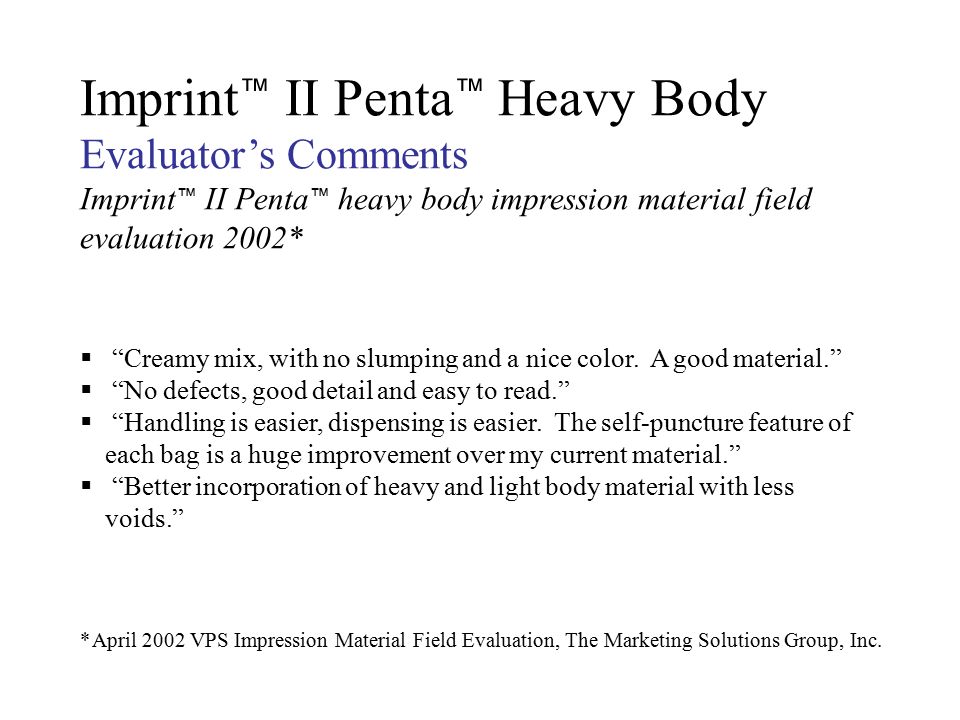 Imprint™ II Penta™ Heavy Body
Evaluator’s Comments
Imprint™ II Penta™ heavy body impression material field evaluation 2002*

▪ “Creamy mix, with no slumping and a nice color. A good material.”
▪ “No defects, good detail and easy to read.”
▪ “Handling is easier, dispensing is easier. The self-puncture feature of each bag is a huge improvement over my current material.”
▪ “Better incorporation of heavy and light body material with less voids.”

*April 2002 VPS Impression Material Field Evaluation, The Marketing Solutions Group, Inc.